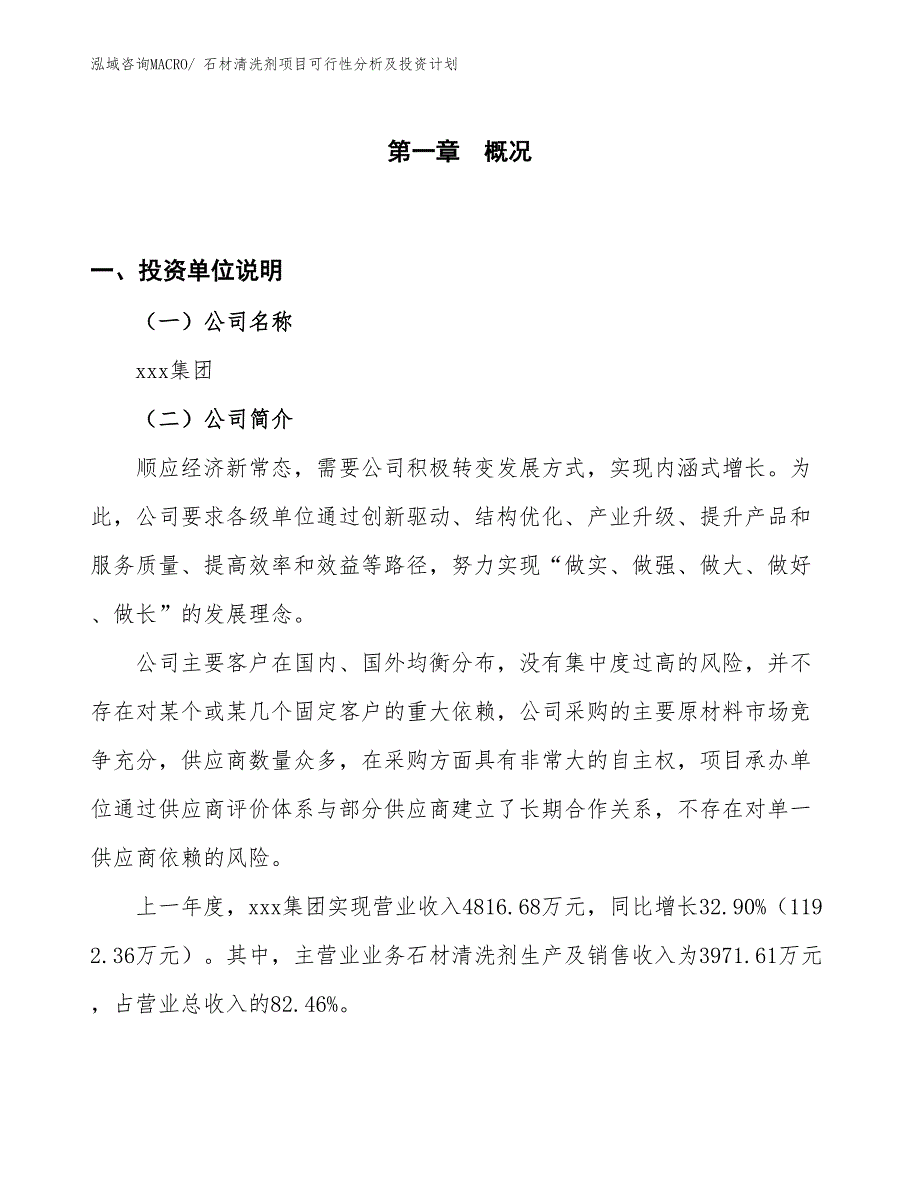 泓域咨询MACRO/ 石材清洗剂项目可行性分析及投资计划

第一章 概况

一、投资单位说明

（一）公司名称

xxx集团

（二）公司简介

顺应经济新常态，需要公司积极转变发展方式，实现内涵式增长。为此，公司要求各级单位通过创新驱动、结构优化、产业升级、提升产品和服务质量、提高效率和效益等路径，努力实现“做实、做强、做大、做好、做长”的发展理念。

公司主要客户在国内、国外均衡分布，没有集中度过高的风险，并不存在对某个或某几个固定客户的重大依赖，公司采购的主要原材料市场竞争充分，供应商数量众多，在采购方面具有非常大的自主权，项目承办单位通过供应商评价体系与部分供应商建立了长期合作关系，不存在对单一供应商依赖的风险。

上一年度，xxx集团实现营业收入4816.68万元，同比增长32.90%（1192.36万元）。其中，主营业业务石材清洗剂生产及销售收入为3971.61万元，占营业总收入的82.46%。